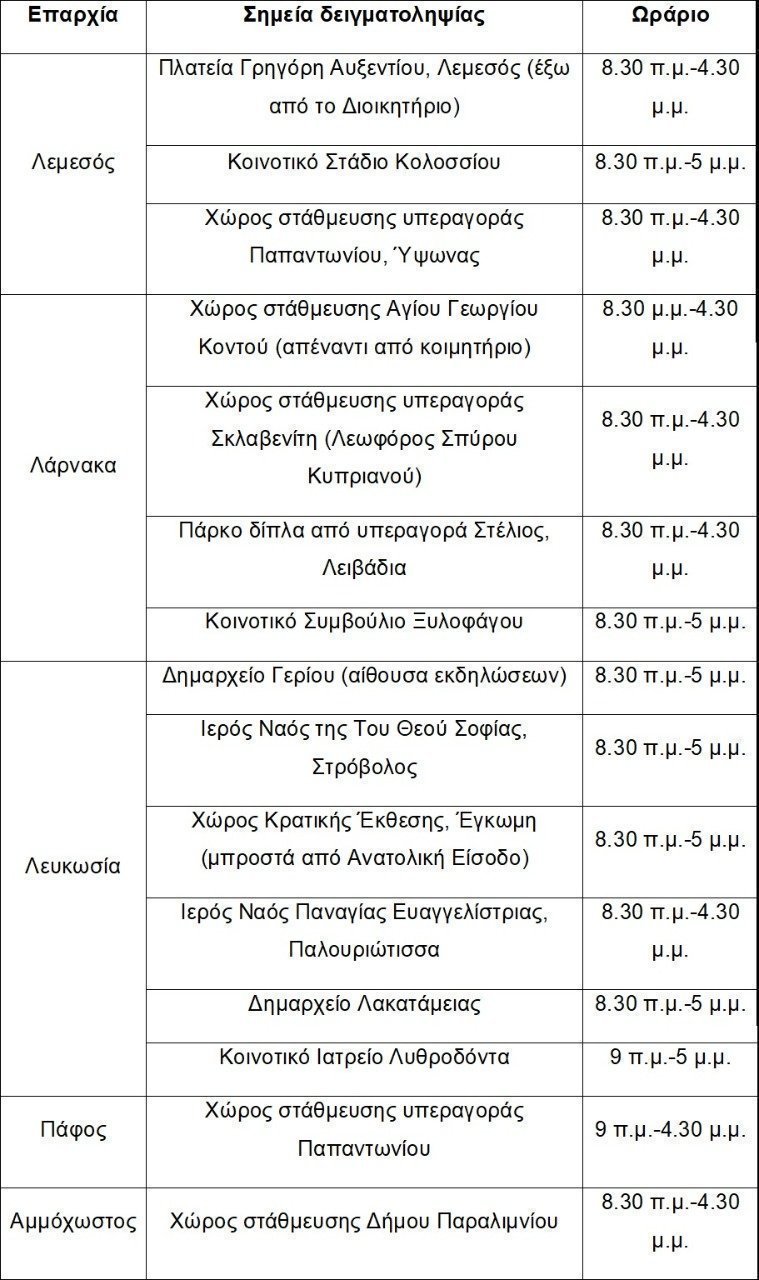 | Επαρχία | Σημεία δειγματοληψίας | Ωράριο |
|---|---|---|
| Λεμεσός | Πλατεία Γρηγόρη Αυξεντίου, Λεμεσός (έξω από το Διοικητήριο) | 8.30 π.μ.-4.30 μ.μ. |
| | Κοινοτικό Στάδιο Κολοσσίου | 8.30 π.μ.-5 μ.μ. |
| | Χώρος στάθμευσης υπεραγοράς Παπαντωνίου, Ύψωνας | 8.30 π.μ.-4.30 μ.μ. |
| Λάρνακα | Χώρος στάθμευσης Αγίου Γεωργίου Κοντού (απέναντι από κοιμητήριο) | 8.30 μ.μ.-4.30 μ.μ. |
| | Χώρος στάθμευσης υπεραγοράς Σκλαβενίτη (Λεωφόρος Σπύρου Κυπριανού) | 8.30 π.μ.-4.30 μ.μ. |
| | Πάρκο δίπλα από υπεραγορά Στέλιος, Λειβάδια | 8.30 π.μ.-4.30 μ.μ. |
| | Κοινοτικό Συμβούλιο Ξυλοφάγου | 8.30 π.μ.-5 μ.μ. |
| Λευκωσία | Δημαρχείο Γερίου (αίθουσα εκδηλώσεων) | 8.30 π.μ.-5 μ.μ. |
| | Ιερός Ναός της Του Θεού Σοφίας, Στρόβολος | 8.30 π.μ.-5 μ.μ. |
| | Χώρος Κρατικής Έκθεσης, Έγκωμη (μπροστά από Ανατολική Είσοδο) | 8.30 π.μ.-5 μ.μ. |
| | Ιερός Ναός Παναγίας Ευαγγελίστριας, Παλουριώτισσα | 8.30 π.μ.-4.30 μ.μ. |
| | Δημαρχείο Λακατάμειας | 8.30 π.μ.-5 μ.μ. |
| | Κοινοτικό Ιατρείο Λυθροδόντα | 9 π.μ.-5 μ.μ. |
| Πάφος | Χώρος στάθμευσης υπεραγοράς Παπαντωνίου | 9 π.μ.-4.30 μ.μ. |
| Αμμόχωστος | Χώρος στάθμευσης Δήμου Παραλιμνίου | 8.30 π.μ.-4.30 μ.μ. |